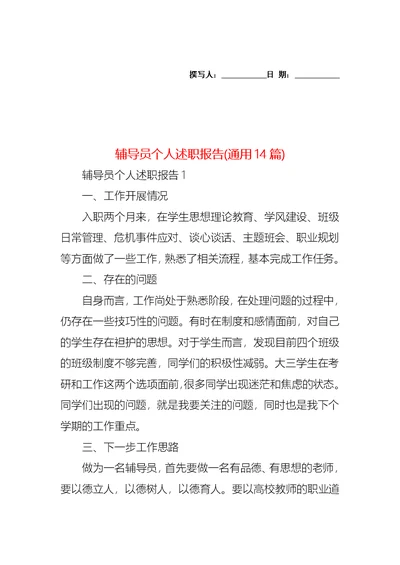 撰写人：__________日 期：__________

辅导员个人述职报告(通用14篇)

辅导员个人述职报告1

一、工作开展情况

入职两个月来，在学生思想理论教育、学风建设、班级日常管理、危机事件应对、谈心谈话、主题班会、职业规划等方面做了一些工作，熟悉了相关流程，基本完成工作任务。

二、存在的问题

自身而言，工作尚处于熟悉阶段，在处理问题的过程中，仍存在一些技巧性的问题。有时在制度和感情面前，对自己的学生存在袒护的思想。对于学生而言，发现目前四个班级的班级制度不够完善，同学们的积极性减弱。大三学生在考研和工作这两个选项面前，很多同学出现迷茫和焦虑的状态。同学们出现的问题，就是我要关注的问题，同时也是我下个学期的工作重点。

三、下一步工作思路

做为一名辅导员，首先要做一名有品德、有思想的老师，要以德立人，以德树人，以德育人。要以高校教师的职业道